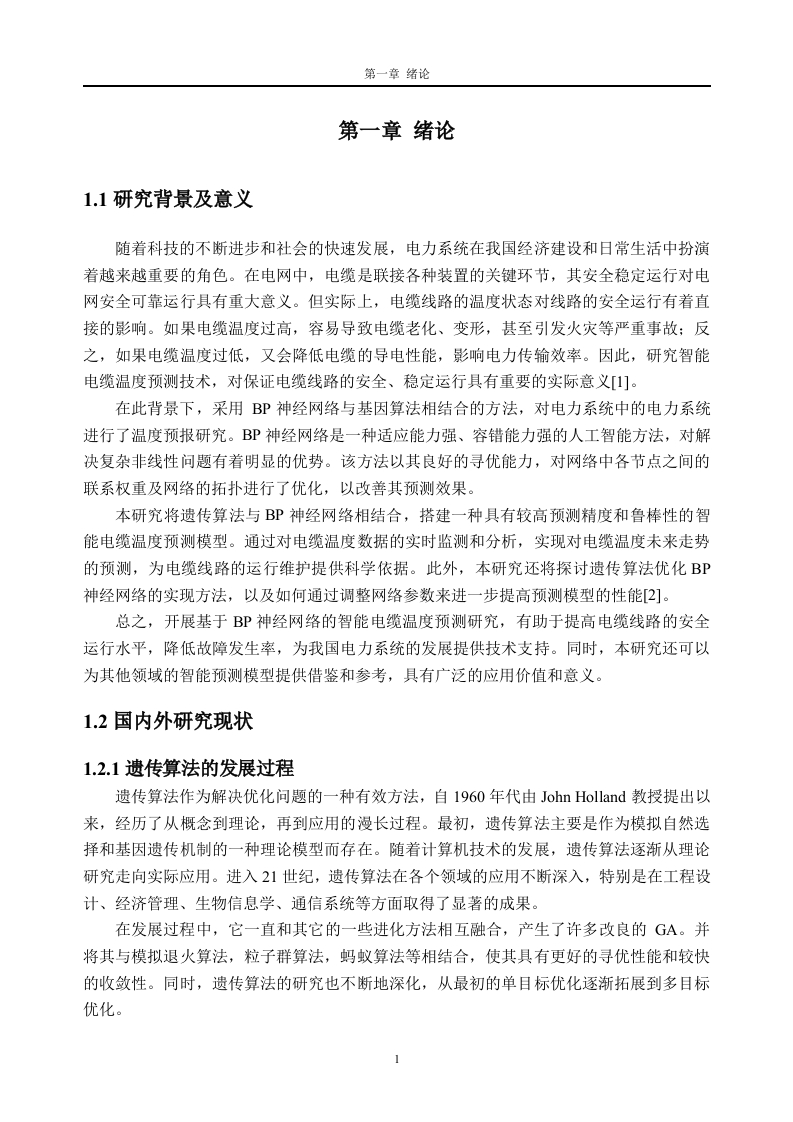 第一章 绪论

第一章 绪论

1.1 研究背景及意义

随着科技的不断进步和社会的快速发展，电力系统在我国经济建设和日常生活中扮演着越来越重要的角色。在电网中，电缆是联接各种装置的关键环节，其安全稳定运行对电网安全可靠运行具有重大意义。但实际上，电缆线路的温度状态对线路的安全运行有着直接的影响。如果电缆温度过高，容易导致电缆老化、变形，甚至引发火灾等严重事故；反之，如果电缆温度过低，又会降低电缆的导电性能，影响电力传输效率。因此，研究智能电缆温度预测技术，对保证电缆线路的安全、稳定运行具有重要的实际意义[1]。

在此背景下，采用 BP 神经网络与基因算法相结合的方法，对电力系统中的电力系统进行了温度预报研究。BP 神经网络是一种适应能力强、容错能力强的人工智能方法，对解决复杂非线性问题有着明显的优势。该方法以其良好的寻优能力，对网络中各节点之间的联系权重及网络的拓扑进行了优化，以改善其预测效果。

本研究将遗传算法与 BP 神经网络相结合，搭建一种具有较高预测精度和鲁棒性的智能电缆温度预测模型。通过对电缆温度数据的实时监测和分析，实现对电缆温度未来走势的预测，为电缆线路的运行维护提供科学依据。此外，本研究还将探讨遗传算法优化 BP 神经网络的实现方法，以及如何通过调整网络参数来进一步提高预测模型的性能[2]。

总之，开展基于 BP 神经网络的智能电缆温度预测研究，有助于提高电缆线路的安全运行水平，降低故障发生率，为我国电力系统的发展提供技术支持。同时，本研究还可以为其他领域的智能预测模型提供借鉴和参考，具有广泛的应用价值和意义。

1.2 国内外研究现状

1.2.1 遗传算法的发展过程

遗传算法作为解决优化问题的一种有效方法，自 1960 年代由 John Holland 教授提出以来，经历了从概念到理论，再到应用的漫长过程。最初，遗传算法主要是作为模拟自然选择和基因遗传机制的一种理论模型而存在。随着计算机技术的发展，遗传算法逐渐从理论研究走向实际应用。进入 21 世纪，遗传算法在各个领域的应用不断深入，特别是在工程设计、经济管理、生物信息学、通信系统等方面取得了显著的成果。

在发展过程中，它一直和其它的一些进化方法相互融合，产生了许多改良的 GA。并将其与模拟退火算法，粒子群算法，蚂蚁算法等相结合，使其具有更好的寻优性能和较快的收敛性。同时，遗传算法的研究也不断地深化，从最初的单目标优化逐渐拓展到多目标优化。

1